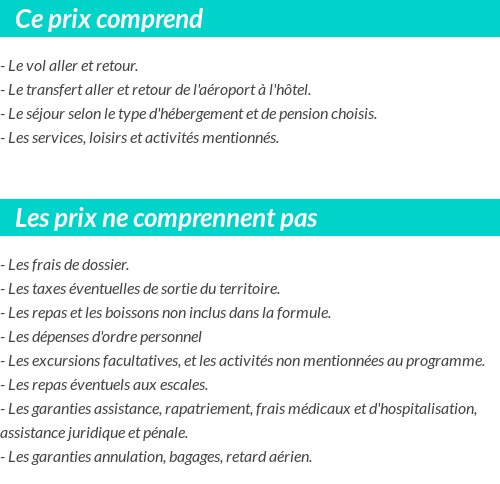 Ce prix comprend

- Le vol aller et retour.
- Le transfert aller et retour de l'aéroport à l'hôtel.
- Le séjour selon le type d'hébergement et de pension choisis.
- Les services, loisirs et activités mentionnés.

Les prix ne comprennent pas

- Les frais de dossier.
- Les taxes éventuelles de sortie du territoire.
- Les repas et les boissons non inclus dans la formule.
- Les dépenses d'ordre personnel
- Les excursions facultatives, et les activités non mentionnées au programme.
- Les repas éventuels aux escales.
- Les garanties assistance, rapatriement, frais médicaux et d'hospitalisation, assistance juridique et pénale.
- Les garanties annulation, bagages, retard aérien.